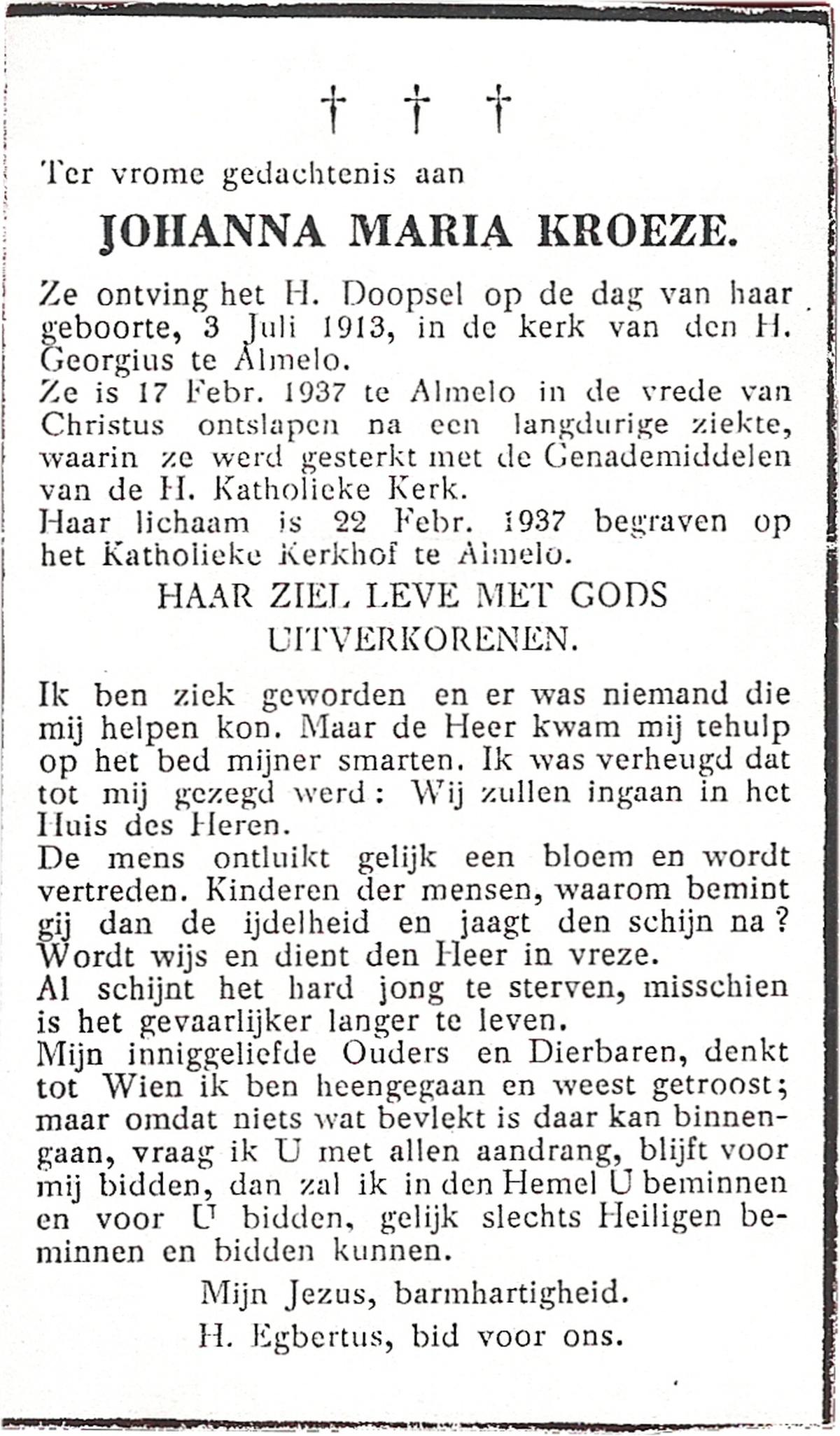 † † †

Ter vrome gedachtenis aan

JOHANNA MARIA KROEZE.

Ze ontving het H. Doopsel op de dag van haar geboorte, 3 Juli 1913, in de kerk van den H. Georgius te Almelo.
Ze is 17 Febr. 1937 te Almelo in de vrede van Christus ontslapen na een langdurige ziekte, waarin ze werd gesterkt met de Genademiddelen van de H. Katholieke Kerk.
Haar lichaam is 22 Febr. 1937 begraven op het Katholieke Kerkhof te Almelo.

HAAR ZIEL LEVE MET GODS UITVERKORENEN.

Ik ben ziek geworden en er was niemand die mij helpen kon. Maar de Heer kwam mij tehulp op het bed mijner smarten. Ik was verheugd dat tot mij gezegd werd: Wij zullen ingaan in het Huis des Heren.
De mens ontluikt gelijk een bloem en wordt vertreden. Kinderen der mensen, waarom bemint gij dan de ijdelheid en jaagt den schijn na? Wordt wijs en dient den Heer in vreze.
Al schijnt het hard jong te sterven, misschien is het gevaarlijker langer te leven.
Mijn inniggeliefde Ouders en Dierbaren, denkt tot Wien ik ben heengegaan en weest getroost; maar omdat niets wat bevlekt is daar kan binnengaan, vraag ik U met allen aandrang, blijft voor mij bidden, dan zal ik in den Hemel U beminnen en voor U bidden, gelijk slechts Heiligen beminnen en bidden kunnen.

Mijn Jezus, barmhartigheid.
H. Egbertus, bid voor ons.